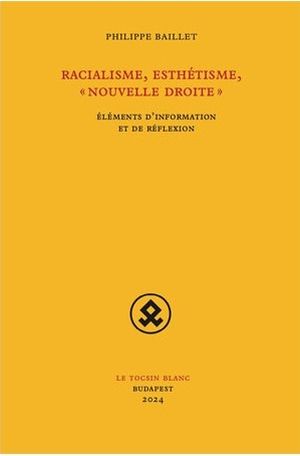 PHILIPPE BAILLET

RACIALISME, ESTHÉTISME, «NOUVELLE DROITE»

ÉLÉMENTS D'INFORMATION ET DE RÉFLEXION

LE TOCSIN BLANC
BUDAPEST
2024